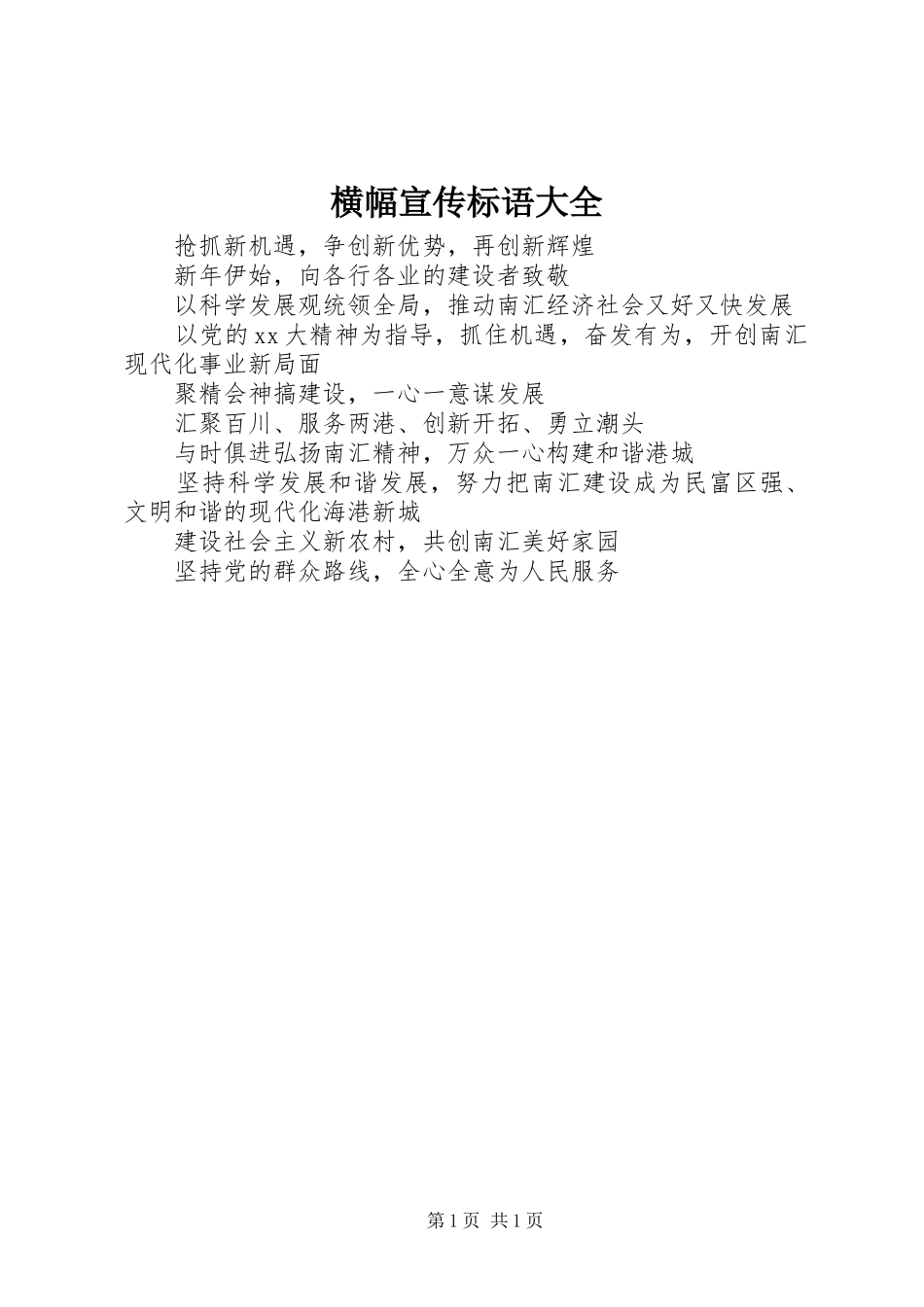 横幅宣传标语大全

抢抓新机遇，争创新优势，再创新辉煌

新年伊始，向各行各业的建设者致敬

以科学发展观统领全局，推动南汇经济社会又好又快发展

以党的xx大精神为指导，抓住机遇，奋发有为，开创南汇现代化事业新局面

聚精会神搞建设，一心一意谋发展

汇聚百川、服务两港、创新开拓、勇立潮头

与时俱进弘扬南汇精神，万众一心构建和谐港城

坚持科学发展和谐发展，努力把南汇建设成为民富区强、文明和谐的现代化海港新城

建设社会主义新农村，共创南汇美好家园

坚持党的群众路线，全心全意为人民服务

第1页 共1页